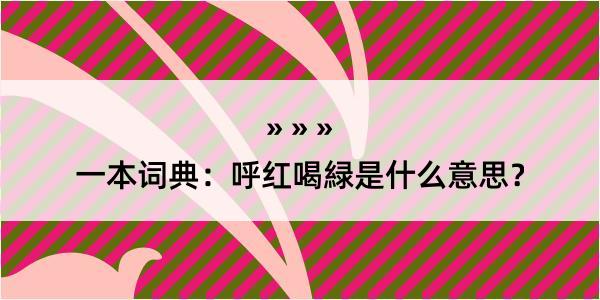 » » »

一本词典：呼红喝緑是什么意思？